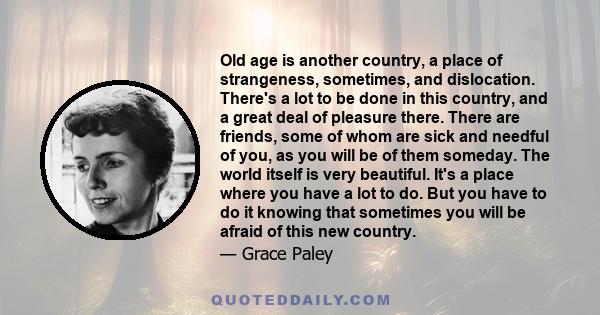 Old age is another country, a place of strangeness, sometimes, and dislocation. There's a lot to be done in this country, and a great deal of pleasure there. There are friends, some of whom are sick and needful of you, as you will be of them someday. The world itself is very beautiful. It's a place where you have a lot to do. But you have to do it knowing that sometimes you will be afraid of this new country.

— Grace Paley

QUOTEDDAILY.COM